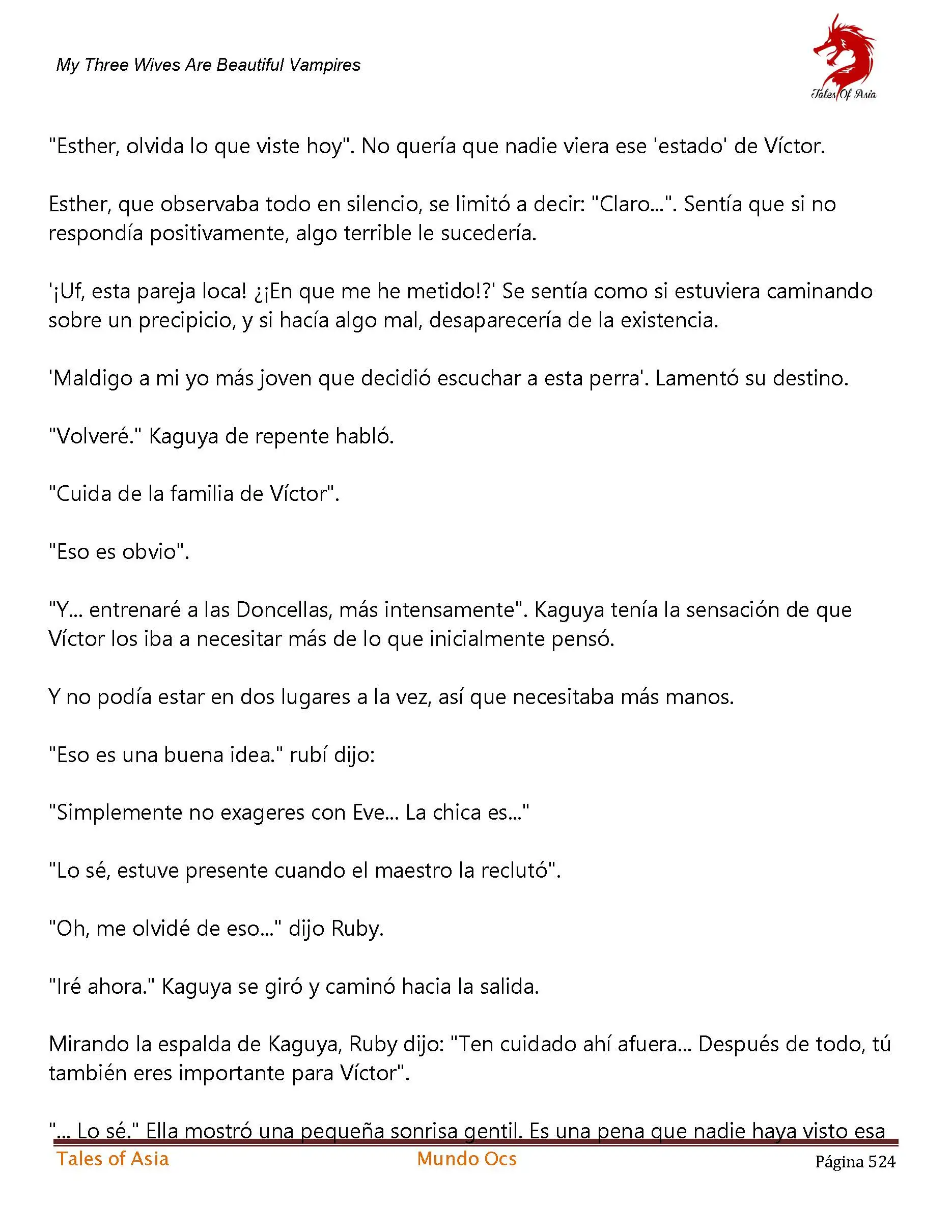 My Three Wives Are Beautiful Vampires

Tales Of Asia

"Esther, olvida lo que viste hoy". No quería que nadie viera ese 'estado' de Víctor.

Esther, que observaba todo en silencio, se limitó a decir: "Claro...". Sentía que si no respondía positivamente, algo terrible le sucedería.

'¡Uf, esta pareja loca! ¿¡En que me he metido!?' Se sentía como si estuviera caminando sobre un precipicio, y si hacía algo mal, desaparecería de la existencia.

'Maldigo a mi yo más joven que decidió escuchar a esta perra'. Lamentó su destino.

"Volveré." Kaguya de repente habló.

"Cuida de la familia de Víctor".

"Eso es obvio".

"Y... entrenaré a las Doncellas, más intensamente". Kaguya tenía la sensación de que Víctor los iba a necesitar más de lo que inicialmente pensó.

Y no podía estar en dos lugares a la vez, así que necesitaba más manos.

"Eso es una buena idea." rubí dijo:

"Simplemente no exageres con Eve... La chica es..."

"Lo sé, estuve presente cuando el maestro la reclutó".

"Oh, me olvidé de eso..." dijo Ruby.

"Iré ahora." Kaguya se giró y caminó hacia la salida.

Mirando la espalda de Kaguya, Ruby dijo: "Ten cuidado ahí afuera... Después de todo, tú también eres importante para Víctor".

"... Lo sé." Ella mostró una pequeña sonrisa gentil. Es una pena que nadie haya visto esa

Tales of Asia Mundo Ocs Página 524